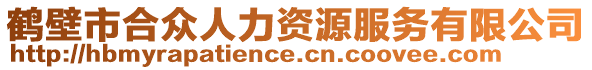 鹤壁市合众人力资源服务有限公司
http://hbmyrapatience.cn.coovee.com